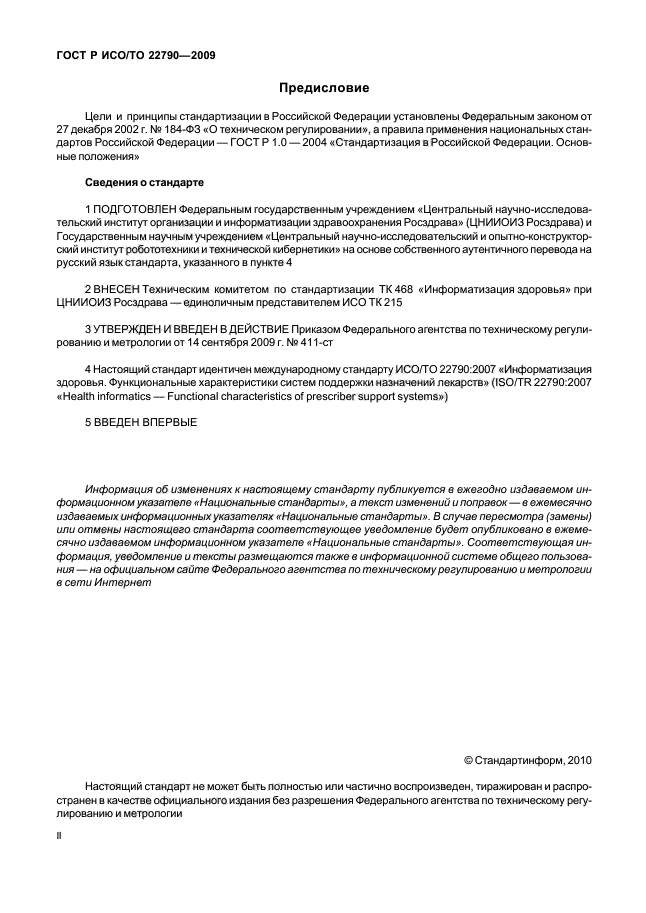 ГОСТ Р ИСО/ТО 22790—2009

Предисловие

Цели и принципы стандартизации в Российской Федерации установлены Федеральным законом от 27 декабря 2002 г. № 184-ФЗ «О техническом регулировании», а правила применения национальных стандартов Российской Федерации — ГОСТ Р 1.0 — 2004 «Стандартизация в Российской Федерации. Основные положения»

Сведения о стандарте

1 ПОДГОТОВЛЕН Федеральным государственным учреждением «Центральный научно-исследовательский институт организации и информатизации здравоохранения Росздрава» (ЦНИИОИЗ Росздрава) и Государственным научным учреждением «Центральный научно-исследовательский и опытно-конструкторский институт робототехники и технической кибернетики» на основе собственного аутентичного перевода на русский язык стандарта, указанного в пункте 4

2 ВНЕСЕН Техническим комитетом по стандартизации ТК 468 «Информатизация здоровья» при ЦНИИОИЗ Росздрава — единоличным представителем ИСО ТК 215

3 УТВЕРЖДЕН И ВВЕДЕН В ДЕЙСТВИЕ Приказом Федерального агентства по техническому регулированию и метрологии от 14 сентября 2009 г. № 411-ст

4 Настоящий стандарт идентичен международному стандарту ИСО/ТО 22790:2007 «Информатизация здоровья. Функциональные характеристики систем поддержки назначений лекарств» (ISO/TR 22790:2007 «Health informatics — Functional characteristics of prescriber support systems»)

5 ВВЕДЕН ВПЕРВЫЕ

Информация об изменениях к настоящему стандарту публикуется в ежегодно издаваемом информационном указателе «Национальные стандарты», а текст изменений и поправок — в ежемесячно издаваемых информационных указателях «Национальные стандарты». В случае пересмотра (замены) или отмены настоящего стандарта соответствующее уведомление будет опубликовано в ежемесячно издаваемом информационном указателе «Национальные стандарты». Соответствующая информация, уведомление и тексты размещаются также в информационной системе общего пользования — на официальном сайте Федерального агентства по техническому регулированию и метрологии в сети Интернет

© Стандартинформ, 2010

Настоящий стандарт не может быть полностью или частично воспроизведен, тиражирован и распространен в качестве официального издания без разрешения Федерального агентства по техническому регулированию и метрологии

II